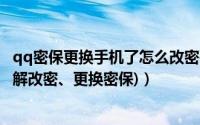 qq密保更换手机了怎么改密
解改密、更换密保））